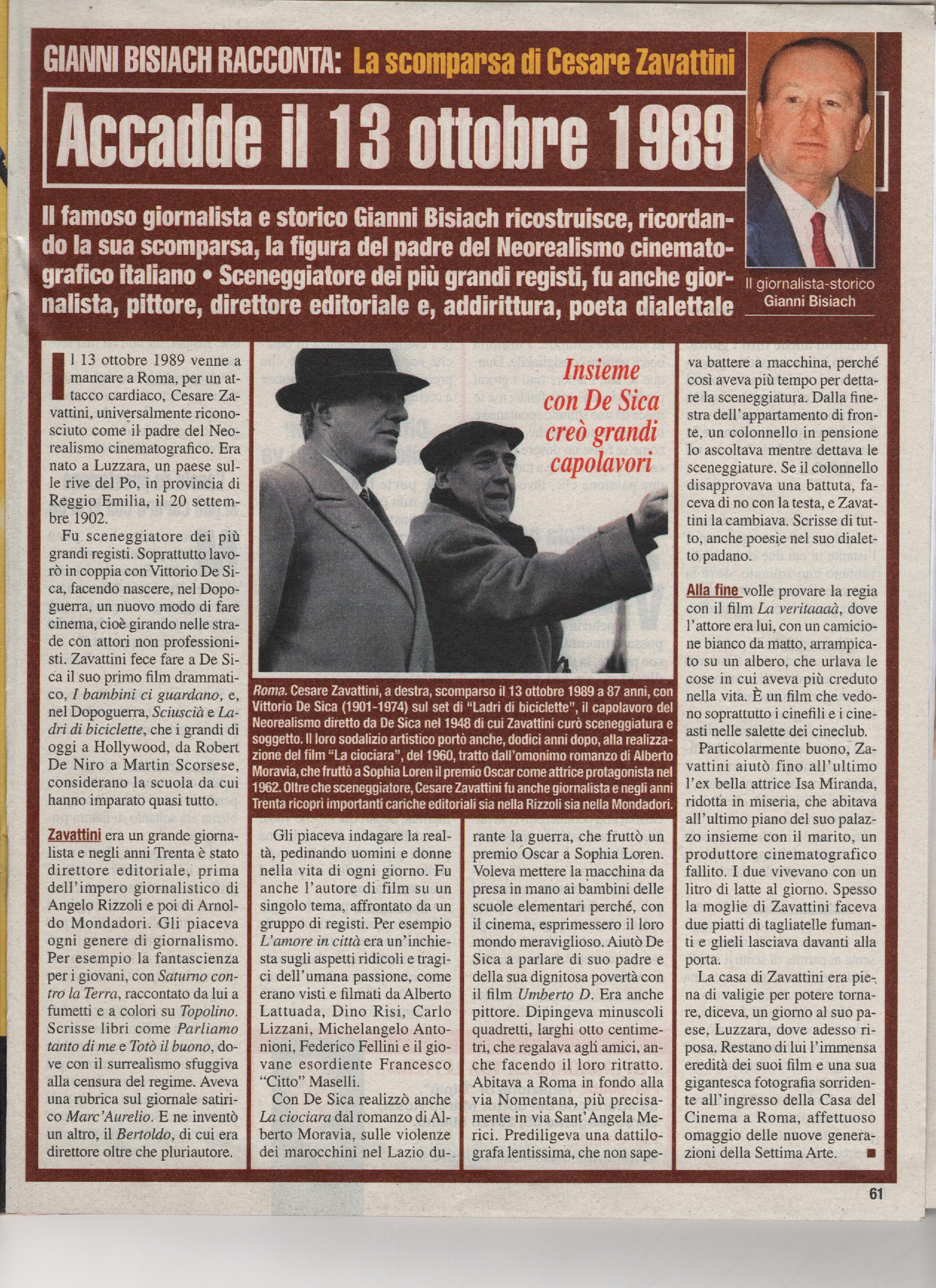 GIANNI BISIACH RACCONTA: La scomparsa di Cesare Zavattini

Accadde il 13 ottobre 1989

Il famoso giornalista e storico Gianni Bisiach ricostruisce, ricordando la sua scomparsa, la figura del padre del Neorealismo cinematografico italiano • Sceneggiatore dei più grandi registi, fu anche giornalista, pittore, direttore editoriale e, addirittura, poeta dialettale

Il giornalista-storico
Gianni Bisiach

Il 13 ottobre 1989 venne a mancare a Roma, per un attacco cardiaco, Cesare Zavattini, universalmente riconosciuto come il padre del Neorealismo cinematografico. Era nato a Luzzara, un paese sulle rive del Po, in provincia di Reggio Emilia, il 20 settembre 1902.

Fu sceneggiatore dei più grandi registi. Soprattutto lavorò in coppia con Vittorio De Sica, facendo nascere, nel Dopoguerra, un nuovo modo di fare cinema, cioè girando nelle strade con attori non professionisti. Zavattini fece fare a De Sica il suo primo film drammatico, I bambini ci guardano, e, nel Dopoguerra, Sciuscià e Ladri di biciclette, che i grandi di oggi a Hollywood, da Robert De Niro a Martin Scorsese, considerano la scuola da cui hanno imparato quasi tutto.

Zavattini era un grande giornalista e negli anni Trenta è stato direttore editoriale, prima dell'impero giornalistico di Angelo Rizzoli e poi di Arnoldo Mondadori. Gli piaceva ogni genere di giornalismo. Per esempio la fantascienza per i giovani, con Saturno contro la Terra, raccontato da lui a fumetti e a colori su Topolino. Scrisse libri come Parliamo tanto di me e Totò il buono, dove con il surrealismo sfuggiva alla censura del regime. Aveva una rubrica sul giornale satirico Marc'Aurelio. E ne inventò un altro, il Bertoldo, di cui era direttore oltre che pluriautore.

Insieme con De Sica creò grandi capolavori

Roma. Cesare Zavattini, a destra, scomparso il 13 ottobre 1989 a 87 anni, con Vittorio De Sica (1901-1974) sul set di "Ladri di biciclette", il capolavoro del Neorealismo diretto da De Sica nel 1948 di cui Zavattini curò sceneggiatura e soggetto. Il loro sodalizio artistico portò anche, dodici anni dopo, alla realizzazione del film "La ciociara", del 1960, tratto dall'omonimo romanzo di Alberto Moravia, che fruttò a Sophia Loren il premio Oscar come attrice protagonista nel 1962. Oltre che sceneggiatore, Cesare Zavattini fu anche giornalista e negli anni Trenta ricoprì importanti cariche editoriali sia nella Rizzoli sia nella Mondadori.

Gli piaceva indagare la realtà, pedinando uomini e donne nella vita di ogni giorno. Fu anche l'autore di film su un singolo tema, affrontato da un gruppo di registi. Per esempio L'amore in città era un'inchiesta sugli aspetti ridicoli e tragici dell'umana passione, come erano visti e filmati da Alberto Lattuada, Dino Risi, Carlo Lizzani, Michelangelo Antonioni, Federico Fellini e il giovane esordiente Francesco "Citto" Maselli.

Con De Sica realizzò anche La ciociara dal romanzo di Alberto Moravia, sulle violenze dei marocchini nel Lazio durante la guerra, che fruttò un premio Oscar a Sophia Loren. Voleva mettere la macchina da presa in mano ai bambini delle scuole elementari perché, con il cinema, esprimessero il loro mondo meraviglioso. Aiutò De Sica a parlare di suo padre e della sua dignitosa povertà con il film Umberto D. Era anche pittore. Dipingeva minuscoli quadretti, larghi otto centimetri, che regalava agli amici, anche facendo il loro ritratto. Abitava a Roma in fondo alla via Nomentana, più precisamente in via Sant'Angela Merici. Prediligeva una dattilografa lentissima, che non sapeva battere a macchina, perché così aveva più tempo per dettare la sceneggiatura. Dalla finestra dell'appartamento di fronte, un colonnello in pensione lo ascoltava mentre dettava le sceneggiature. Se il colonnello disapprovava una battuta, faceva di no con la testa, e Zavattini la cambiava. Scrisse di tutto, anche poesie nel suo dialetto padano.

Alla fine volle provare la regia con il film La veritaaaà, dove l'attore era lui, con un camicione bianco da matto, arrampicato su un albero, che urlava le cose in cui aveva più creduto nella vita. È un film che vedono soprattutto i cinefili e i cineasti nelle salette dei cineclub.

Particolarmente buono, Zavattini aiutò fino all'ultimo l'ex bella attrice Isa Miranda, ridotta in miseria, che abitava all'ultimo piano del suo palazzo insieme con il marito, un produttore cinematografico fallito. I due vivevano con un litro di latte al giorno. Spesso la moglie di Zavattini faceva due piatti di tagliatelle fumanti e glieli lasciava davanti alla porta.

La casa di Zavattini era piena di valigie per potere tornare, diceva, un giorno al suo paese, Luzzara, dove adesso riposa. Restano di lui l'immensa eredità dei suoi film e una sua gigantesca fotografia sorridente all'ingresso della Casa del Cinema a Roma, affettuoso omaggio delle nuove generazioni della Settima Arte. ■

61